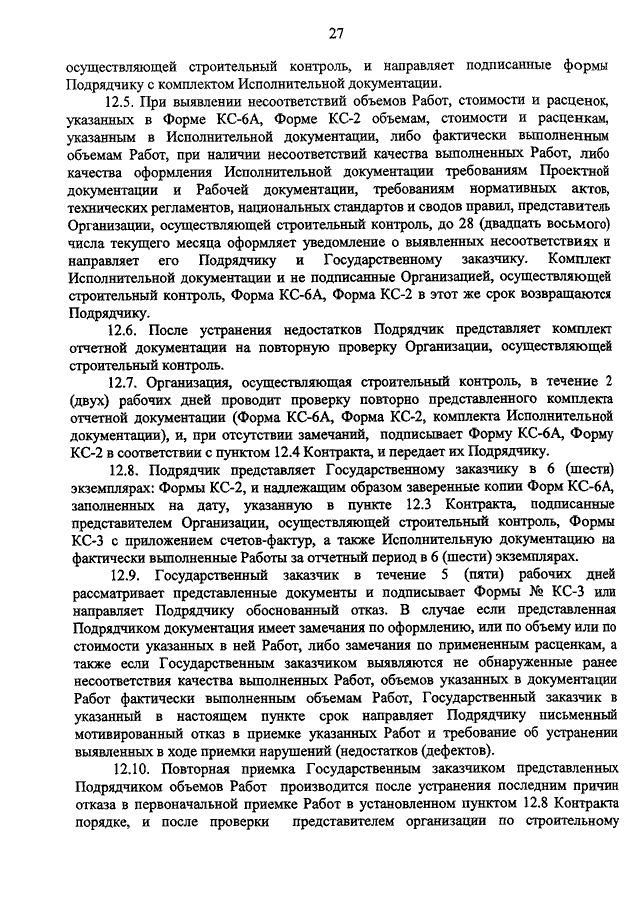 27

осуществляющей строительный контроль, и направляет подписанные формы Подрядчику с комплектом Исполнительной документации.

12.5. При выявлении несоответствий объемов Работ, стоимости и расценок, указанных в Форме КС-6А, Форме КС-2 объемам, стоимости и расценкам, указанным в Исполнительной документации, либо фактически выполненным объемам Работ, при наличии несоответствий качества выполненных Работ, либо качества оформления Исполнительной документации требованиям Проектной документации и Рабочей документации, требованиям нормативных актов, технических регламентов, национальных стандартов и сводов правил, представитель Организации, осуществляющей строительный контроль, до 28 (двадцать восьмого) числа текущего месяца оформляет уведомление о выявленных несоответствиях и направляет его Подрядчику и Государственному заказчику. Комплект Исполнительной документации и не подписанные Организацией, осуществляющей строительный контроль, Форма КС-6А, Форма КС-2 в этот же срок возвращаются Подрядчику.

12.6. После устранения недостатков Подрядчик представляет комплект отчетной документации на повторную проверку Организации, осуществляющей строительный контроль.

12.7. Организация, осуществляющая строительный контроль, в течение 2 (двух) рабочих дней проводит проверку повторно представленного комплекта отчетной документации (Форма КС-6А, Форма КС-2, комплекта Исполнительной документации), и, при отсутствии замечаний, подписывает Форму КС-6А, Форму КС-2 в соответствии с пунктом 12.4 Контракта, и передает их Подрядчику.

12.8. Подрядчик представляет Государственному заказчику в 6 (шести) экземплярах: Формы КС-2, и надлежащим образом заверенные копии Форм КС-6А, заполненных на дату, указанную в пункте 12.3 Контракта, подписанные представителем Организации, осуществляющей строительный контроль, Формы КС-3 с приложением счетов-фактур, а также Исполнительную документацию на фактически выполненные Работы за отчетный период в 6 (шести) экземплярах.

12.9. Государственный заказчик в течение 5 (пяти) рабочих дней рассматривает представленные документы и подписывает Формы № КС-3 или направляет Подрядчику обоснованный отказ. В случае если представленная Подрядчиком документация имеет замечания по оформлению, или по объему или по стоимости указанных в ней Работ, либо замечания по примененным расценкам, а также если Государственным заказчиком выявляются не обнаруженные ранее несоответствия качества выполненных Работ, объемов указанных в документации Работ фактически выполненным объемам Работ, Государственный заказчик в указанный в настоящем пункте срок направляет Подрядчику письменный мотивированный отказ в приемке указанных Работ и требование об устранении выявленных в ходе приемки нарушений (недостатков (дефектов).

12.10. Повторная приемка Государственным заказчиком представленных Подрядчиком объемов Работ производится после устранения последним причин отказа в первоначальной приемке Работ в установленном пунктом 12.8 Контракта порядке, и после проверки представителем организации по строительному